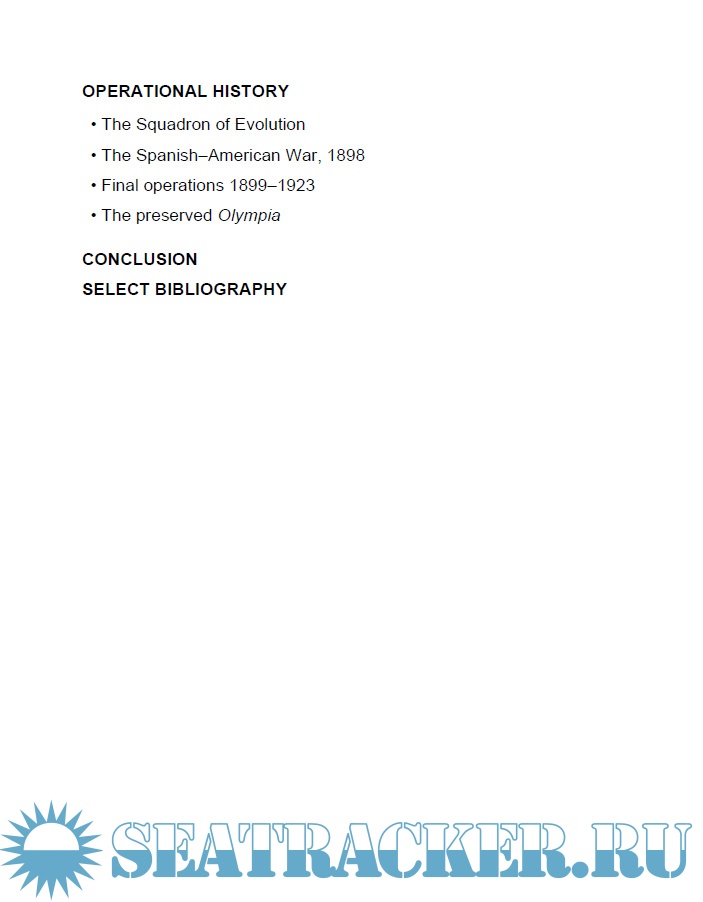 OPERATIONAL HISTORY

• The Squadron of Evolution
• The Spanish–American War, 1898
• Final operations 1899–1923
• The preserved Olympia

CONCLUSION

SELECT BIBLIOGRAPHY

SEATRACKER.RU